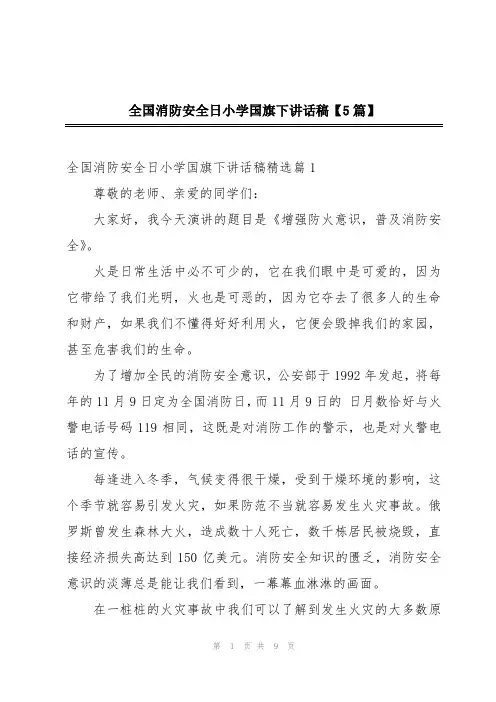 全国消防安全日小学国旗下讲话稿【5篇】

全国消防安全日小学国旗下讲话稿精选篇1

尊敬的老师、亲爱的同学们:

大家好，我今天演讲的题目是《增强防火意识，普及消防安全》。

火是日常生活中必不可少的，它在我们眼中是可爱的，因为它带给了我们光明，火也是可恶的，因为它夺去了很多人的生命和财产，如果我们不懂得好好利用火，它便会毁掉我们的家园，甚至危害我们的生命。

为了增加全民的消防安全意识，公安部于1992年发起，将每年的11月9日定为全国消防日，而11月9日的 日月数恰好与火警电话号码119相同，这既是对消防工作的警示，也是对火警电话的宣传。

每逢进入冬季，气候变得很干燥，受到干燥环境的影响，这个季节就容易引发火灾，如果防范不当就容易发生火灾事故。俄罗斯曾发生森林大火，造成数十人死亡，数千栋居民被烧毁，直接经济损失高达到150亿美元。消防安全知识的匮乏，消防安全意识的淡薄总是能让我们看到，一幕幕血淋淋的画面。

在一桩桩的火灾事故中我们可以了解到发生火灾的大多数原

第 1 页 共 9 页